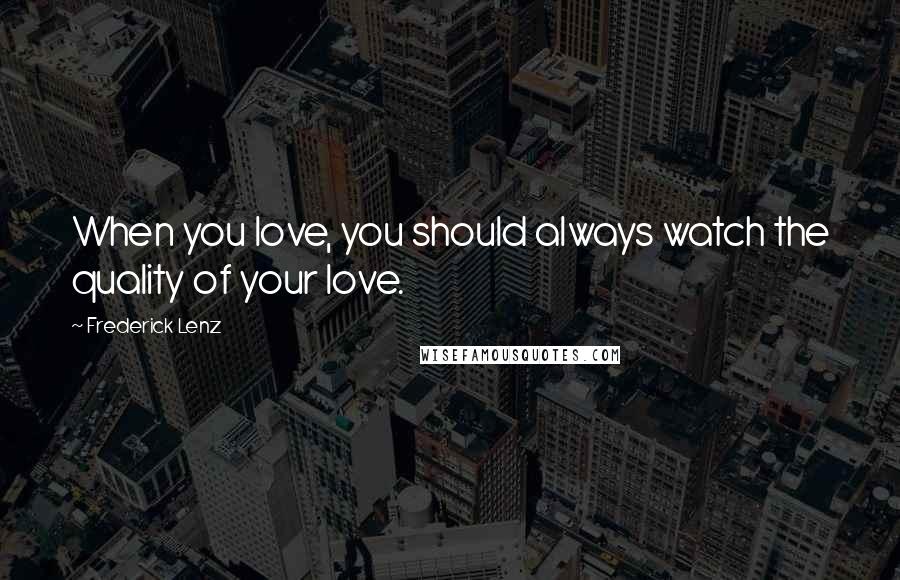 When you love, you should always watch the quality of your love.

~ Frederick Lenz

WISEFAMOUSQUOTES.COM